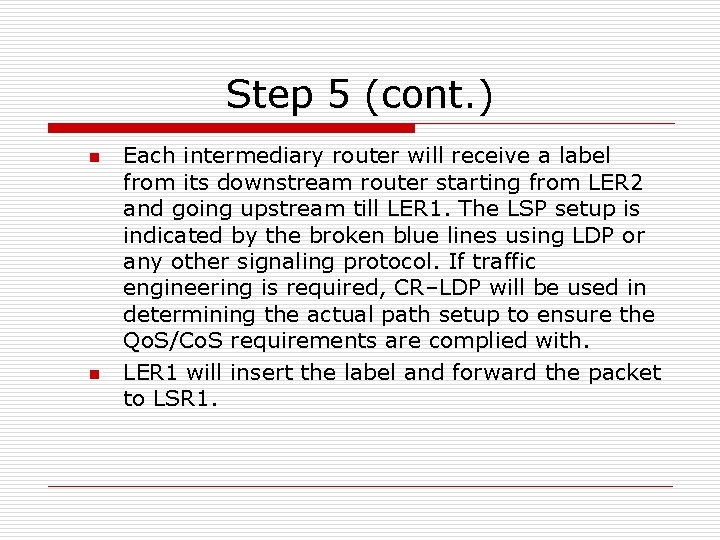 Step 5 (cont.)

- Each intermediary router will receive a label from its downstream router starting from LER2 and going upstream till LER1. The LSP setup is indicated by the broken blue lines using LDP or any other signaling protocol. If traffic engineering is required, CR–LDP will be used in determining the actual path setup to ensure the QoS/CoS requirements are complied with.
- LER1 will insert the label and forward the packet to LSR1.